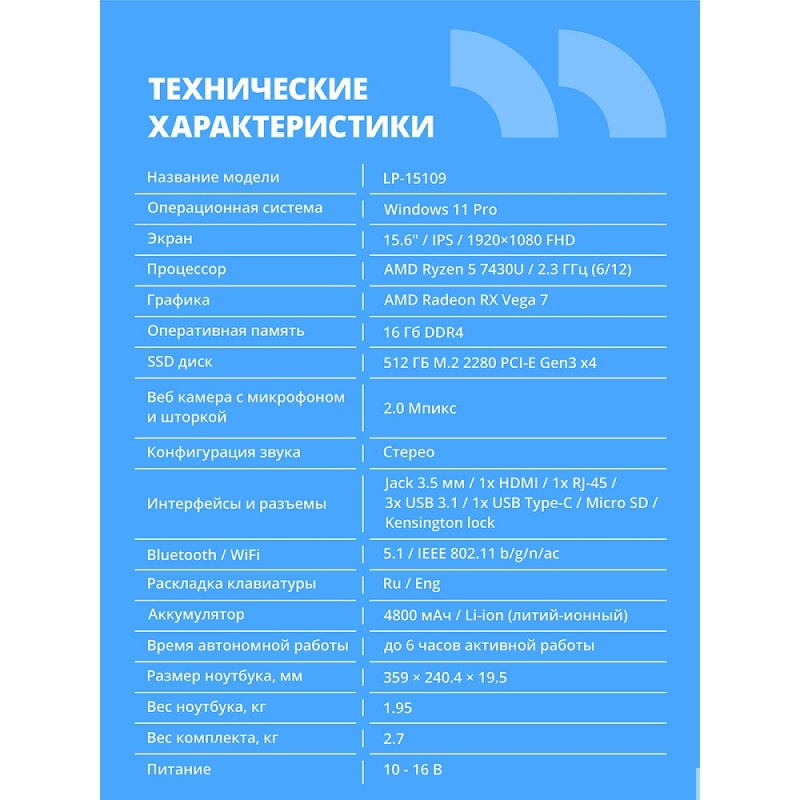 ТЕХНИЧЕСКИЕ ХАРАКТЕРИСТИКИ

| | |
|---|---|
| Название модели | LP-15109 |
| Операционная система | Windows 11 Pro |
| Экран | 15.6" / IPS / 1920×1080 FHD |
| Процессор | AMD Ryzen 5 7430U / 2.3 ГГц (6/12) |
| Графика | AMD Radeon RX Vega 7 |
| Оперативная память | 16 Гб DDR4 |
| SSD диск | 512 ГБ M.2 2280 PCI-E Gen3 x4 |
| Веб камера с микрофоном и шторкой | 2.0 Мпикс |
| Конфигурация звука | Стерео |
| Интерфейсы и разъемы | Jack 3.5 мм / 1x HDMI / 1x RJ-45 / 3x USB 3.1 / 1x USB Type-C / Micro SD / Kensington lock |
| Bluetooth / WiFi | 5.1 / IEEE 802.11 b/g/n/ac |
| Раскладка клавиатуры | Ru / Eng |
| Аккумулятор | 4800 мАч / Li-ion (литий-ионный) |
| Время автономной работы | до 6 часов активной работы |
| Размер ноутбука, мм | 359 × 240.4 × 19.5 |
| Вес ноутбука, кг | 1.95 |
| Вес комплекта, кг | 2.7 |
| Питание | 10 - 16 В |